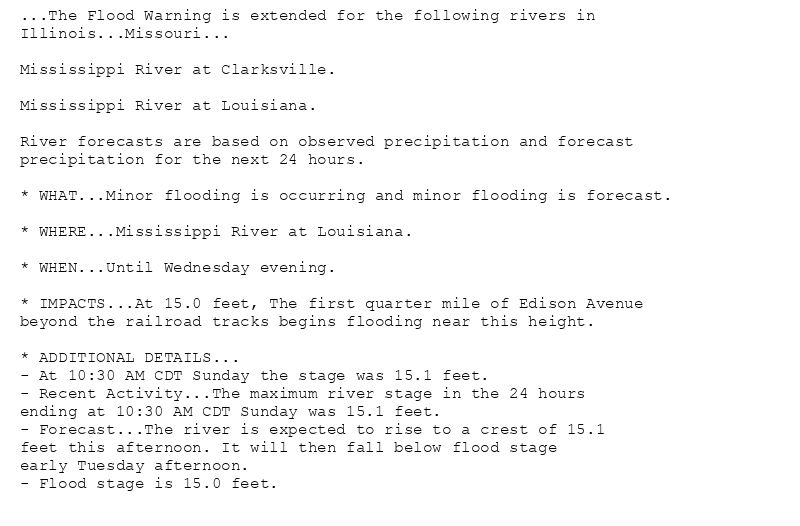 ...The Flood Warning is extended for the following rivers in Illinois...Missouri...

Mississippi River at Clarksville.

Mississippi River at Louisiana.

River forecasts are based on observed precipitation and forecast precipitation for the next 24 hours.

* WHAT...Minor flooding is occurring and minor flooding is forecast.

* WHERE...Mississippi River at Louisiana.

* WHEN...Until Wednesday evening.

* IMPACTS...At 15.0 feet, The first quarter mile of Edison Avenue beyond the railroad tracks begins flooding near this height.

* ADDITIONAL DETAILS...
- At 10:30 AM CDT Sunday the stage was 15.1 feet.
- Recent Activity...The maximum river stage in the 24 hours ending at 10:30 AM CDT Sunday was 15.1 feet.
- Forecast...The river is expected to rise to a crest of 15.1 feet this afternoon. It will then fall below flood stage early Tuesday afternoon.
- Flood stage is 15.0 feet.